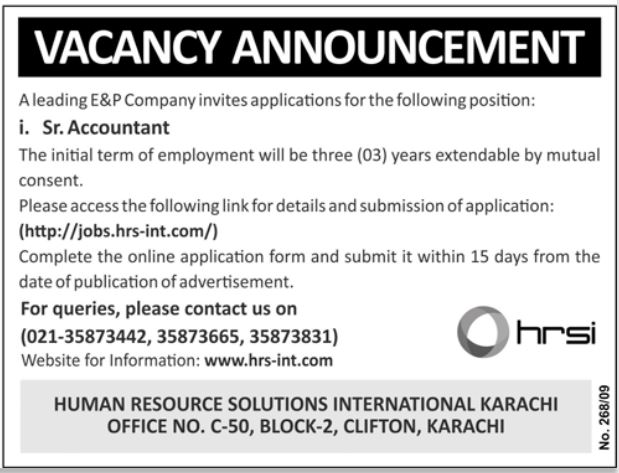 VACANCY ANNOUNCEMENT

A leading E&P Company invites applications for the following position:

i. Sr. Accountant

The initial term of employment will be three (03) years extendable by mutual consent.

Please access the following link for details and submission of application:
(http://jobs.hrs-int.com/)

Complete the online application form and submit it within 15 days from the date of publication of advertisement.

For queries, please contact us on
(021-35873442, 35873665, 35873831)
Website for Information: www.hrs-int.com

hrsi

HUMAN RESOURCE SOLUTIONS INTERNATIONAL KARACHI
OFFICE NO. C-50, BLOCK-2, CLIFTON, KARACHI

No. 268/09